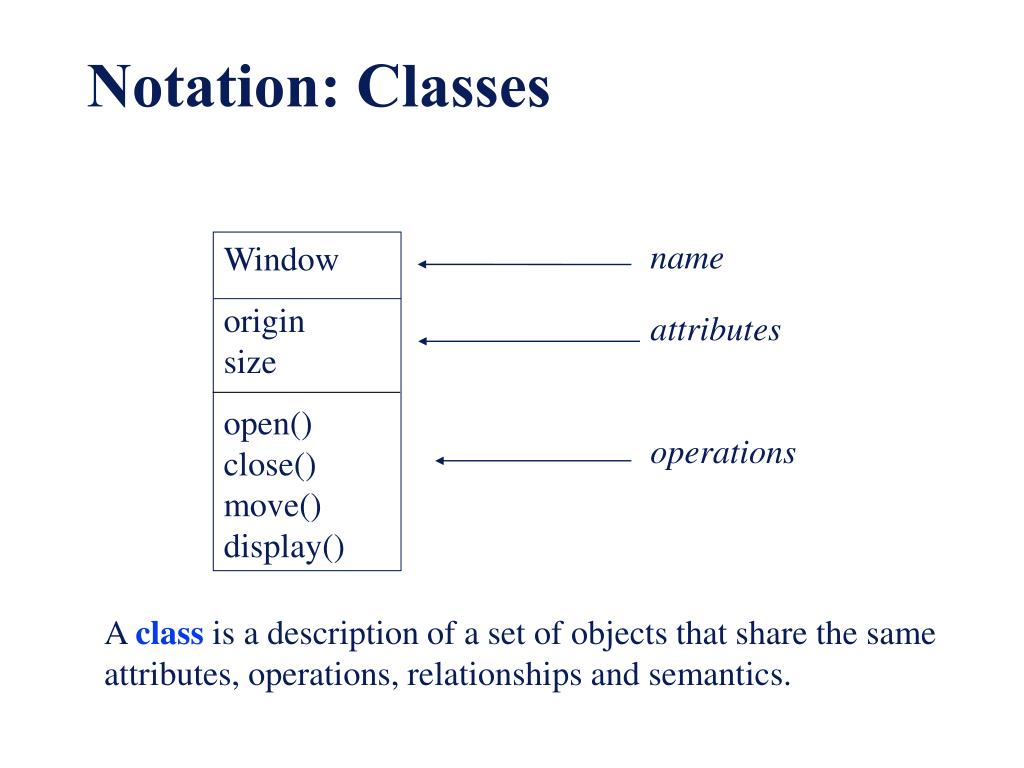 Notation: Classes

Window

origin
size

open()
close()
move()
display()

name

attributes

operations

A class is a description of a set of objects that share the same attributes, operations, relationships and semantics.